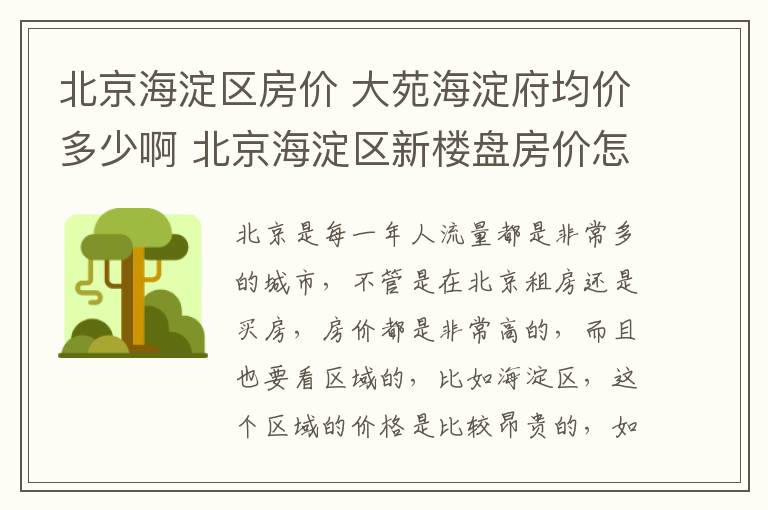 北京海淀区房价 大苑海淀府均价多少啊 北京海淀区新楼盘房价怎

北京是每一年人流量都是非常多的城市，不管是在北京租房还是买房，房价都是非常高的，而且也要看区域的，比如海淀区，这个区域的价格是比较昂贵的，如